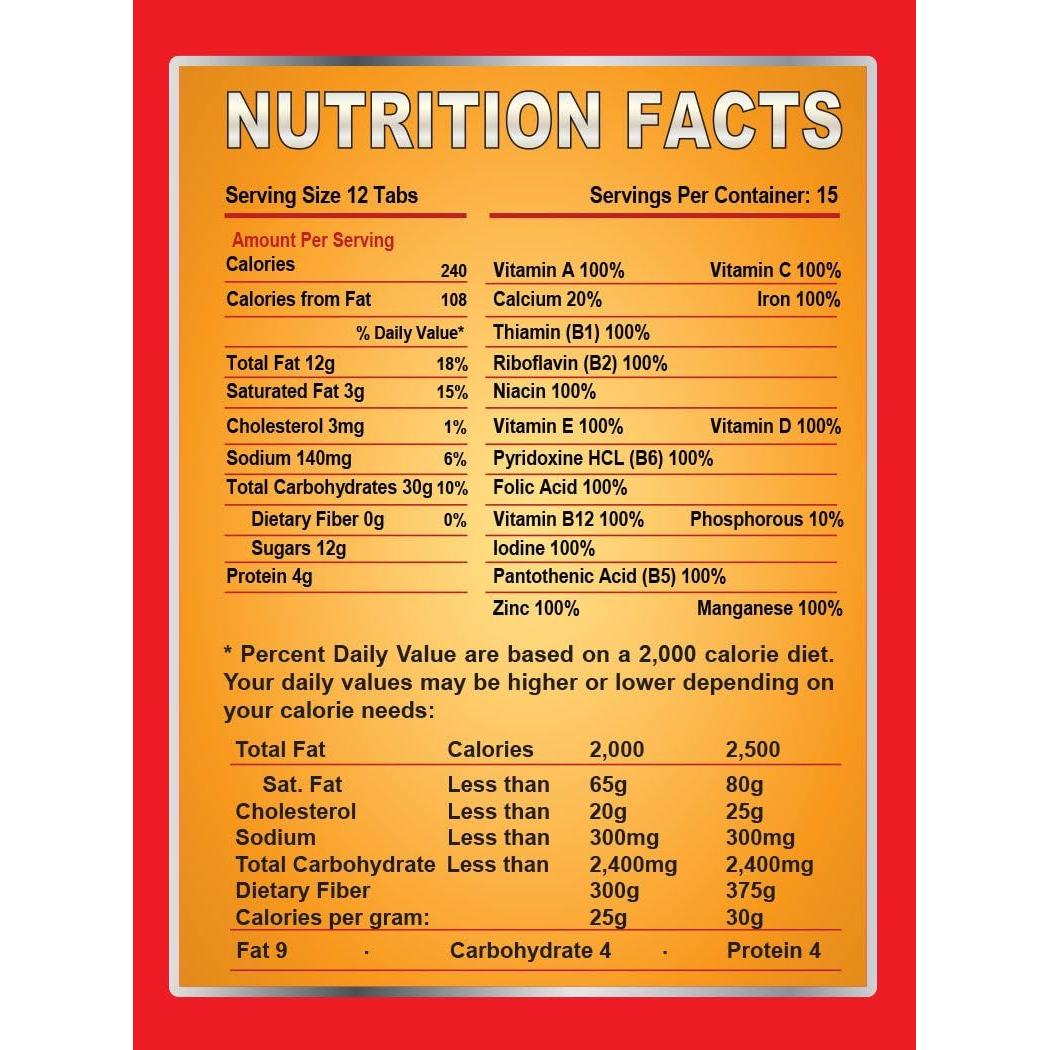 NUTRITION FACTS

Serving Size 12 Tabs

Servings Per Container: 15

Amount Per Serving
Calories 240
Calories from Fat 108
% Daily Value*
Total Fat 12g 18%
Saturated Fat 3g 15%
Cholesterol 3mg 1%
Sodium 140mg 6%
Total Carbohydrates 30g 10%
Dietary Fiber 0g 0%
Sugars 12g
Protein 4g

Vitamin A 100% Vitamin C 100%
Calcium 20% Iron 100%
Thiamin (B1) 100%
Riboflavin (B2) 100%
Niacin 100%
Vitamin E 100% Vitamin D 100%
Pyridoxine HCL (B6) 100%
Folic Acid 100%
Vitamin B12 100% Phosphorous 10%
Iodine 100%
Pantothenic Acid (B5) 100%
Zinc 100% Manganese 100%

* Percent Daily Value are based on a 2,000 calorie diet. Your daily values may be higher or lower depending on your calorie needs:

| Total Fat | Calories | 2,000 | 2,500 |
|---|---|---|---|
| Sat. Fat | Less than | 65g | 80g |
| Cholesterol | Less than | 20g | 25g |
| Sodium | Less than | 300mg | 300mg |
| Total Carbohydrate | Less than | 2,400mg | 2,400mg |
| Dietary Fiber | | 300g | 375g |
| Calories per gram: | | 25g | 30g |

Fat 9 · Carbohydrate 4 · Protein 4